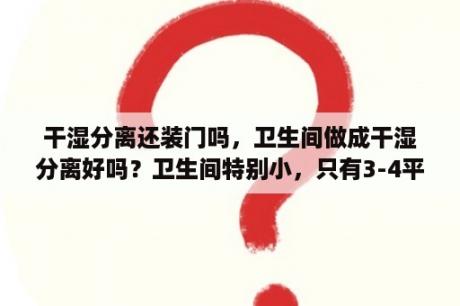 干湿分离还装门吗，卫生间做成干湿分离好吗？卫生间特别小，只有3-4平